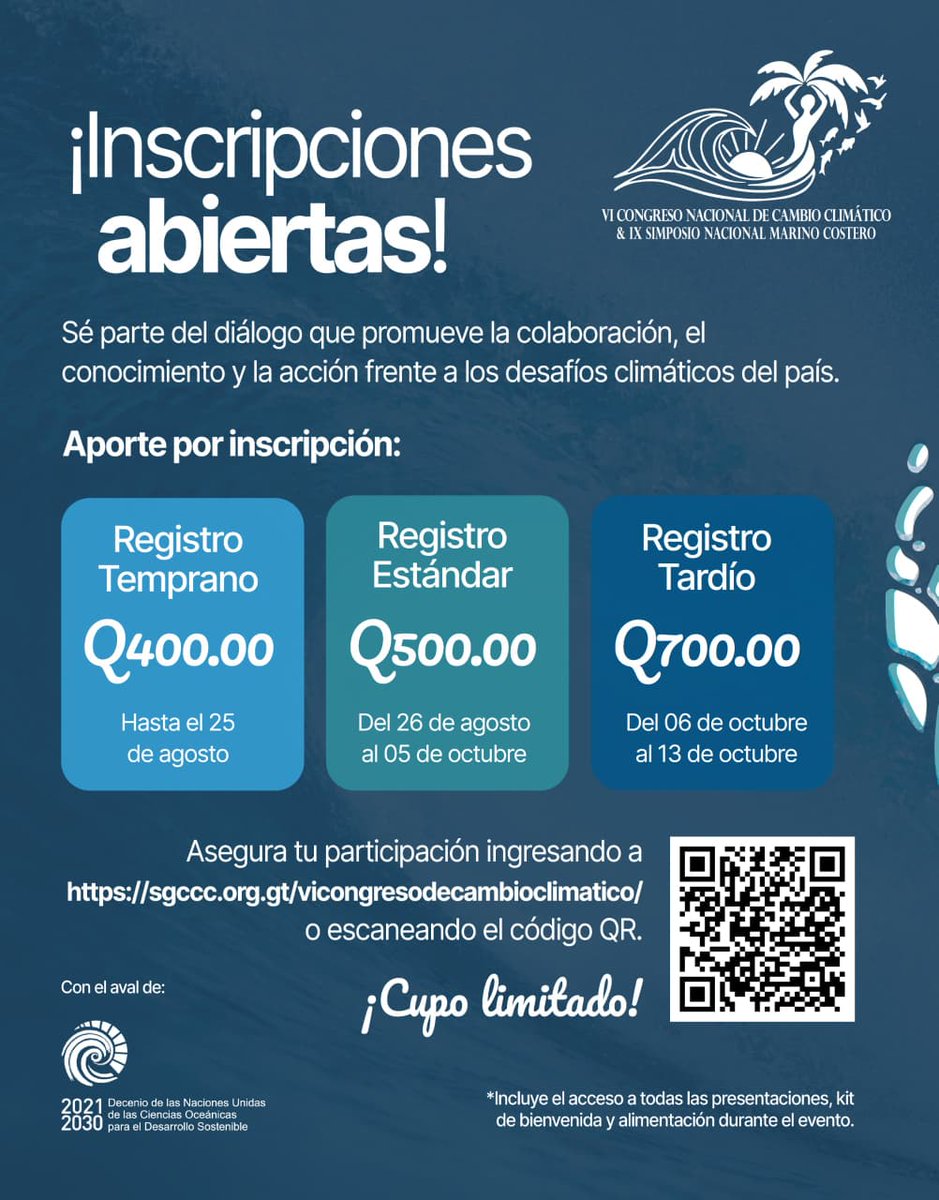 ¡Inscripciones abiertas!

VI CONGRESO NACIONAL DE CAMBIO CLIMÁTICO & IX SIMPOSIO NACIONAL MARINO COSTERO

Sé parte del diálogo que promueve la colaboración, el conocimiento y la acción frente a los desafíos climáticos del país.

Aporte por inscripción:

Registro Temprano
Q400.00
Hasta el 25 de agosto

Registro Estándar
Q500.00
Del 26 de agosto al 05 de octubre

Registro Tardío
Q700.00
Del 06 de octubre al 13 de octubre

Asegura tu participación ingresando a https://sgccc.org.gt/vicongresodecambioclimatico/ o escaneando el código QR.

¡Cupo limitado!

Con el aval de:

2021 2030 Decenio de las Naciones Unidas de las Ciencias Oceánicas para el Desarrollo Sostenible

*Incluye el acceso a todas las presentaciones, kit de bienvenida y alimentación durante el evento.